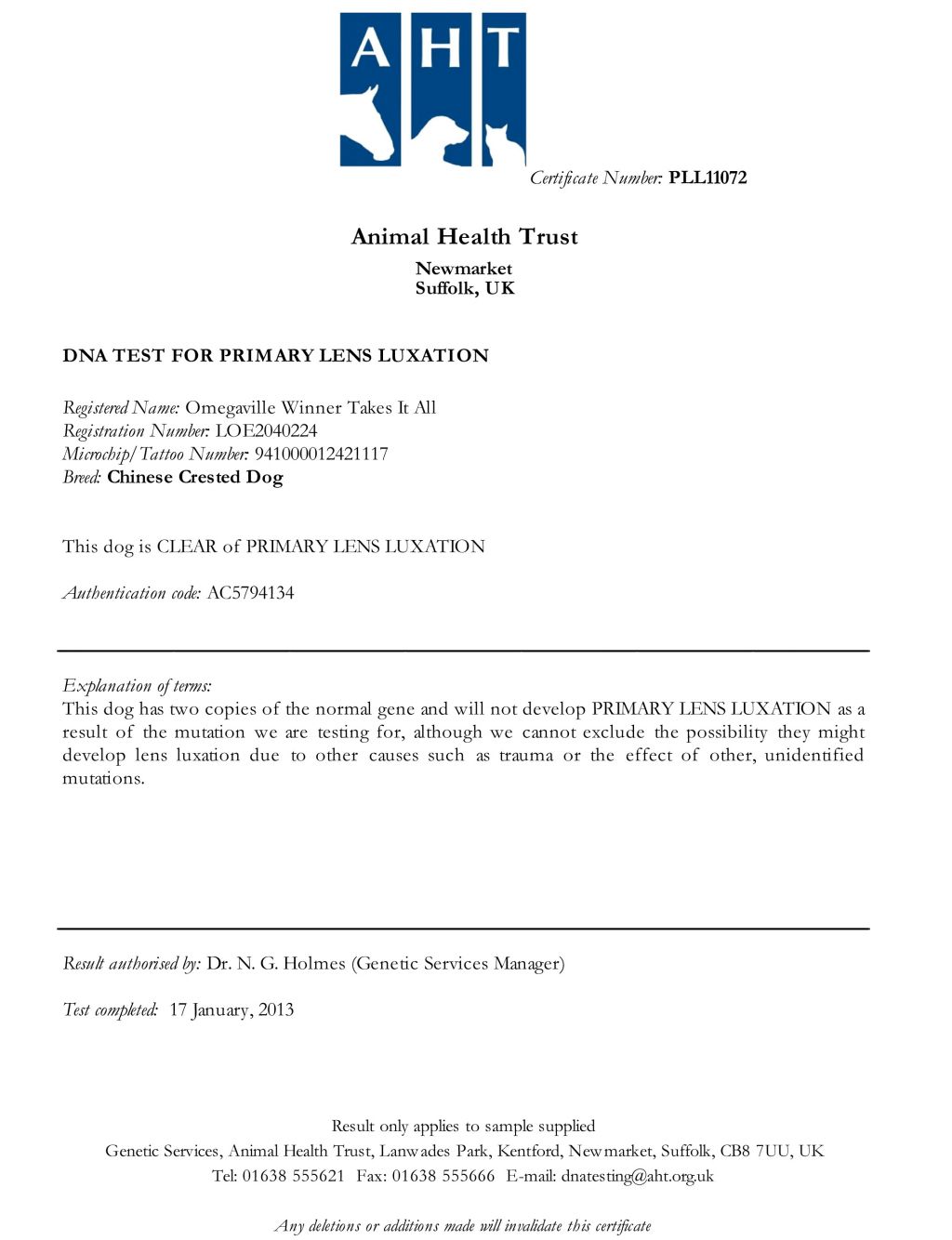 AHT

Certificate Number: PLL11072

Animal Health Trust

Newmarket
Suffolk, UK

DNA TEST FOR PRIMARY LENS LUXATION

Registered Name: Omegaville Winner Takes It All
Registration Number: LOE2040224
Microchip/Tattoo Number: 941000012421117
Breed: Chinese Crested Dog

This dog is CLEAR of PRIMARY LENS LUXATION

Authentication code: AC5794134

Explanation of terms:
This dog has two copies of the normal gene and will not develop PRIMARY LENS LUXATION as a result of the mutation we are testing for, although we cannot exclude the possibility they might develop lens luxation due to other causes such as trauma or the effect of other, unidentified mutations.

Result authorised by: Dr. N. G. Holmes (Genetic Services Manager)

Test completed: 17 January, 2013

Result only applies to sample supplied
Genetic Services, Animal Health Trust, Lanwades Park, Kentford, Newmarket, Suffolk, CB8 7UU, UK
Tel: 01638 555621 Fax: 01638 555666 E-mail: dnatesting@aht.org.uk

Any deletions or additions made will invalidate this certificate